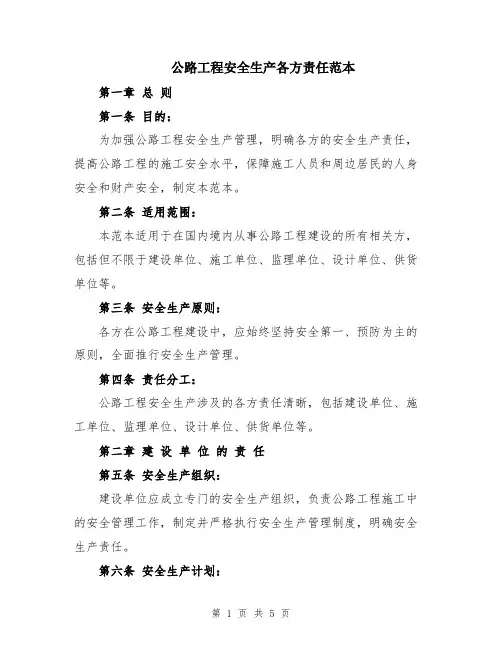 公路工程安全生产各方责任范本

第一章 总 则

第一条 目的：

为加强公路工程安全生产管理，明确各方的安全生产责任，提高公路工程的施工安全水平，保障施工人员和周边居民的人身安全和财产安全，制定本范本。

第二条 适用范围：

本范本适用于在国内境内从事公路工程建设的所有相关方，包括但不限于建设单位、施工单位、监理单位、设计单位、供货单位等。

第三条 安全生产原则：

各方在公路工程建设中，应始终坚持安全第一、预防为主的原则，全面推行安全生产管理。

第四条 责任分工：

公路工程安全生产涉及的各方责任清晰，包括建设单位、施工单位、监理单位、设计单位、供货单位等。

第二章 建 设 单 位 的 责 任

第五条 安全生产组织：

建设单位应成立专门的安全生产组织，负责公路工程施工中的安全管理工作，制定并严格执行安全生产管理制度，明确安全生产责任。

第六条 安全生产计划：

第 1 页 共 5 页